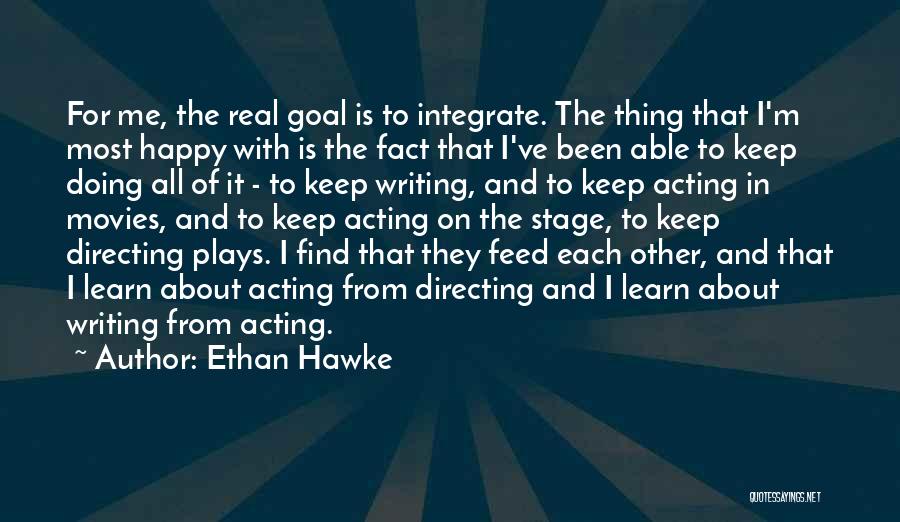 For me, the real goal is to integrate. The thing that I'm most happy with is the fact that I've been able to keep doing all of it - to keep writing, and to keep acting in movies, and to keep acting on the stage, to keep directing plays. I find that they feed each other, and that I learn about acting from directing and I learn about writing from acting.

~ Author: Ethan Hawke

QUOTESSAYINGS.NET